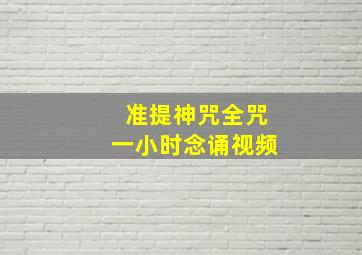 准提神咒全咒
一小时念诵视频